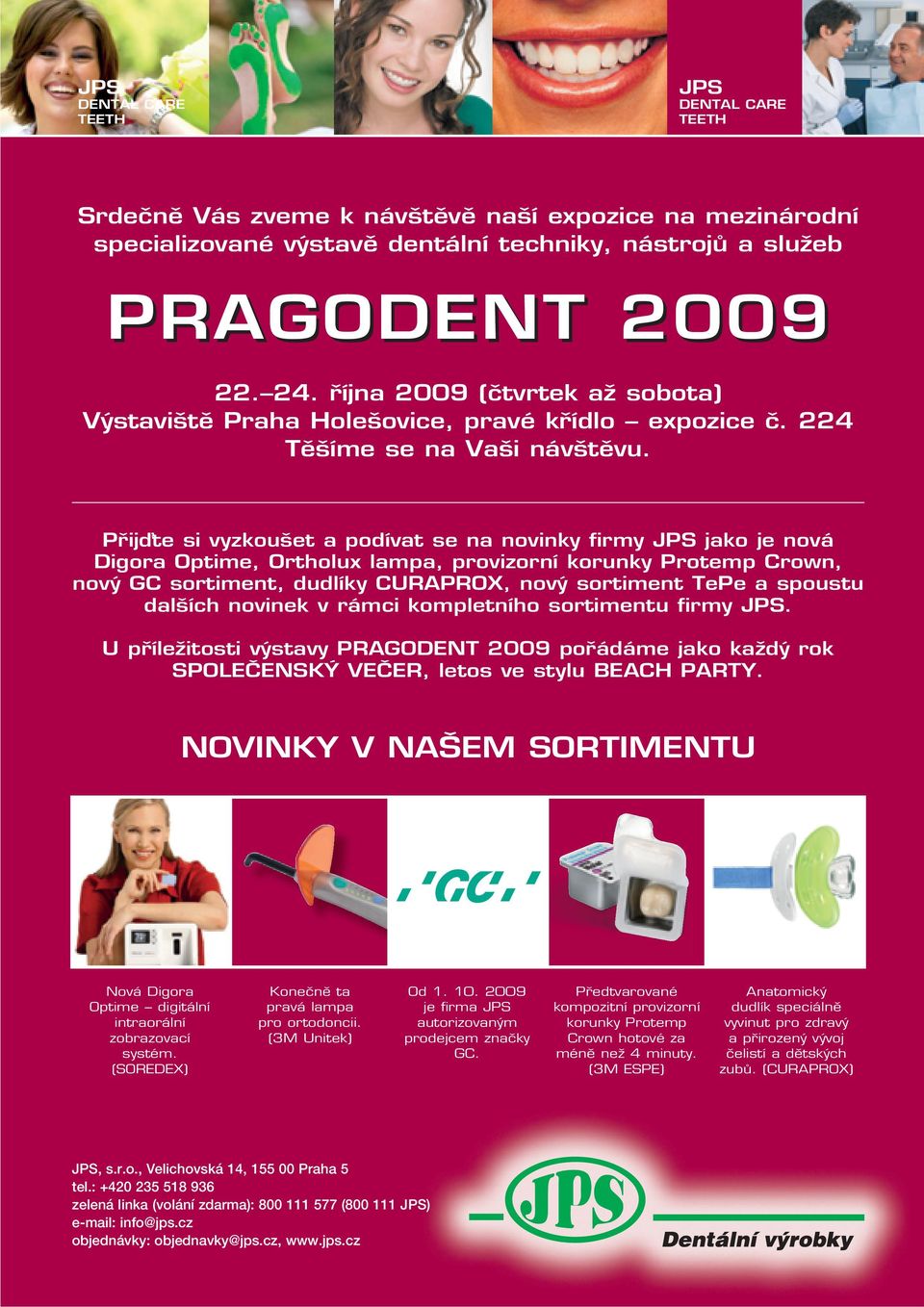 JPS
DENTAL CARE
TEETH

JPS
DENTAL CARE
TEETH

Srdečně Vás zveme k návštěvě naší expozice na mezinárodní specializované výstavě dentální techniky, nástrojů a služeb

PRAGODENT 2009

22.–24. října 2009 (čtvrtek až sobota)
Výstaviště Praha Holešovice, pravé křídlo – expozice č. 224
Těšíme se na Vaši návštěvu.

Přijďte si vyzkoušet a podívat se na novinky firmy JPS jako je nová Digora Optime, Ortholux lampa, provizorní korunky Protemp Crown, nový GC sortiment, dudlíky CURAPROX, nový sortiment TePe a spoustu dalších novinek v rámci kompletního sortimentu firmy JPS.

U příležitosti výstavy PRAGODENT 2009 pořádáme jako každý rok SPOLEČENSKÝ VEČER, letos ve stylu BEACH PARTY.

NOVINKY V NAŠEM SORTIMENTU

'GC'

Nová Digora Optime – digitální intraorální zobrazovací systém. (SOREDEX)

Konečně ta pravá lampa pro ortodoncii. (3M Unitek)

Od 1. 10. 2009 je firma JPS autorizovaným prodejcem značky GC.

Předtvarované kompozitní provizorní korunky Protemp Crown hotové za méně než 4 minuty. (3M ESPE)

Anatomický dudlík speciálně vyvinut pro zdravý a přirozený vývoj čelistí a dětských zubů. (CURAPROX)

JPS, s.r.o., Velichovská 14, 155 00 Praha 5
tel.: +420 235 518 936
zelená linka (volání zdarma): 800 111 577 (800 111 JPS)
e-mail: info@jps.cz
objednávky: objednavky@jps.cz, www.jps.cz

JPS
Dentální výrobky